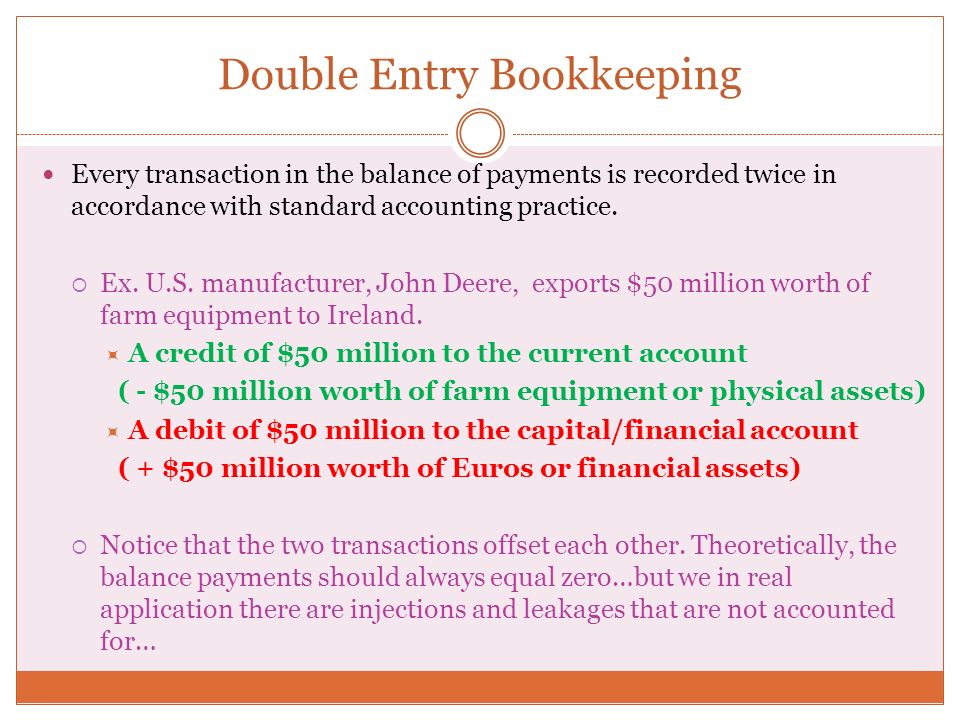 Double Entry Bookkeeping

Every transaction in the balance of payments is recorded twice in accordance with standard accounting practice.

Ex. U.S. manufacturer, John Deere, exports \$50 million worth of farm equipment to Ireland.

A credit of \$50 million to the current account ( - \$50 million worth of farm equipment or physical assets)

A debit of \$50 million to the capital/financial account ( + \$50 million worth of Euros or financial assets)

Notice that the two transactions offset each other. Theoretically, the balance payments should always equal zero…but we in real application there are injections and leakages that are not accounted for…